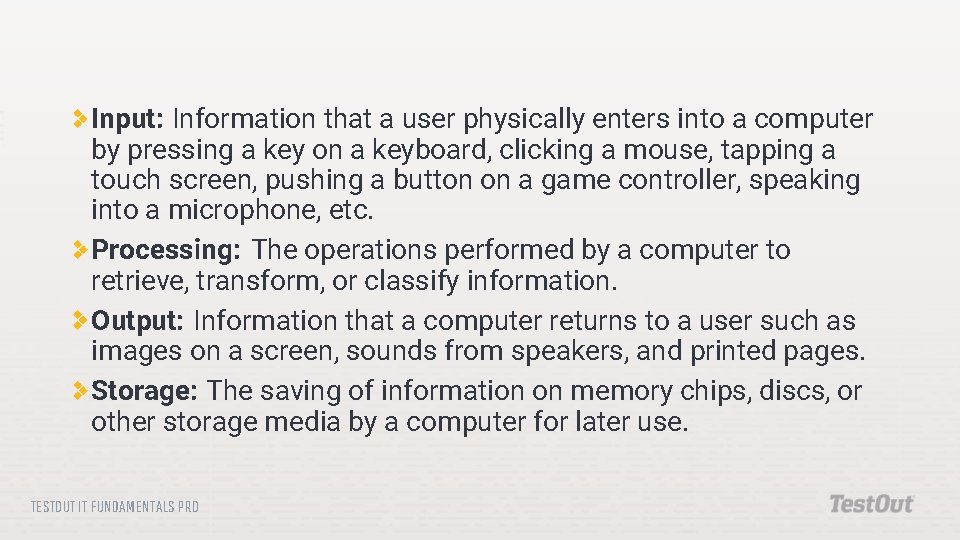 Input: Information that a user physically enters into a computer by pressing a key on a keyboard, clicking a mouse, tapping a touch screen, pushing a button on a game controller, speaking into a microphone, etc.

Processing: The operations performed by a computer to retrieve, transform, or classify information.

Output: Information that a computer returns to a user such as images on a screen, sounds from speakers, and printed pages.

Storage: The saving of information on memory chips, discs, or other storage media by a computer for later use.

TESTOUT IT FUNDAMENTALS PRO

TestOut